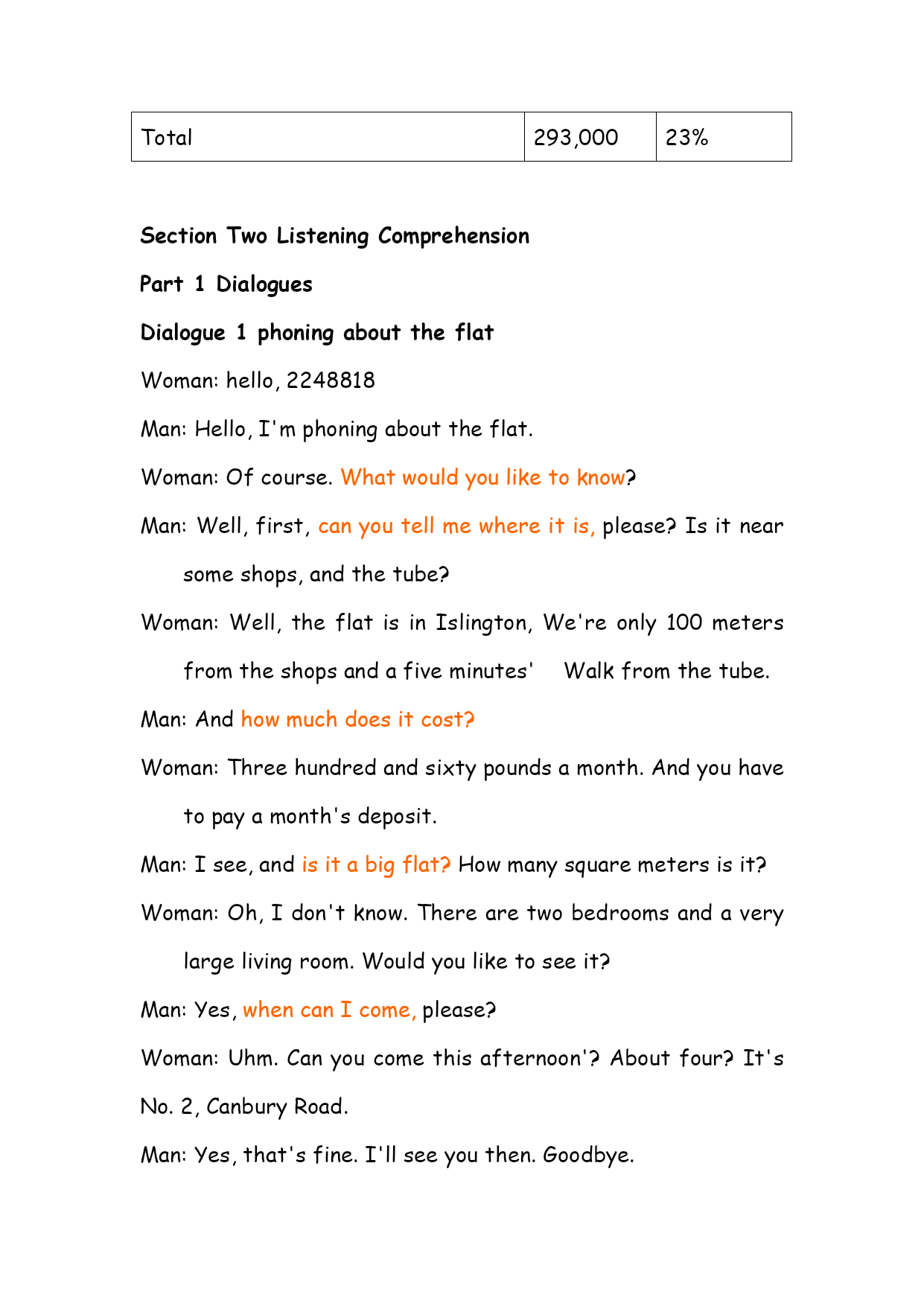 | Total | 293,000 | 23% |
|---|---|---|

Section Two Listening Comprehension

Part 1 Dialogues

Dialogue 1 phoning about the flat

Woman: hello, 2248818

Man: Hello, I'm phoning about the flat.

Woman: Of course. What would you like to know?

Man: Well, first, can you tell me where it is, please? Is it near some shops, and the tube?

Woman: Well, the flat is in Islington, We're only 100 meters from the shops and a five minutes' Walk from the tube.

Man: And how much does it cost?

Woman: Three hundred and sixty pounds a month. And you have to pay a month's deposit.

Man: I see, and is it a big flat? How many square meters is it?

Woman: Oh, I don't know. There are two bedrooms and a very large living room. Would you like to see it?

Man: Yes, when can I come, please?

Woman: Uhm. Can you come this afternoon'? About four? It's No. 2, Canbury Road.

Man: Yes, that's fine. I'll see you then. Goodbye.